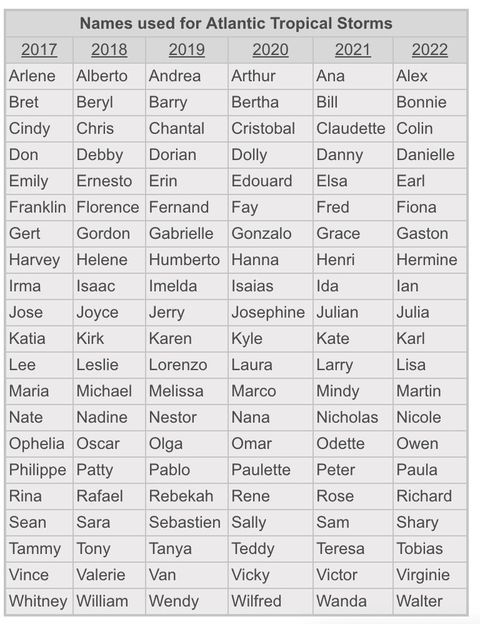 Names used for Atlantic Tropical Storms

| 2017 | 2018 | 2019 | 2020 | 2021 | 2022 |
|---|---|---|---|---|---|
| Arlene | Alberto | Andrea | Arthur | Ana | Alex |
| Bret | Beryl | Barry | Bertha | Bill | Bonnie |
| Cindy | Chris | Chantal | Cristobal | Claudette | Colin |
| Don | Debby | Dorian | Dolly | Danny | Danielle |
| Emily | Ernesto | Erin | Edouard | Elsa | Earl |
| Franklin | Florence | Fernand | Fay | Fred | Fiona |
| Gert | Gordon | Gabrielle | Gonzalo | Grace | Gaston |
| Harvey | Helene | Humberto | Hanna | Henri | Hermine |
| Irma | Isaac | Imelda | Isaias | Ida | Ian |
| Jose | Joyce | Jerry | Josephine | Julian | Julia |
| Katia | Kirk | Karen | Kyle | Kate | Karl |
| Lee | Leslie | Lorenzo | Laura | Larry | Lisa |
| Maria | Michael | Melissa | Marco | Mindy | Martin |
| Nate | Nadine | Nestor | Nana | Nicholas | Nicole |
| Ophelia | Oscar | Olga | Omar | Odette | Owen |
| Philippe | Patty | Pablo | Paulette | Peter | Paula |
| Rina | Rafael | Rebekah | Rene | Rose | Richard |
| Sean | Sara | Sebastien | Sally | Sam | Shary |
| Tammy | Tony | Tanya | Teddy | Teresa | Tobias |
| Vince | Valerie | Van | Vicky | Victor | Virginie |
| Whitney | William | Wendy | Wilfred | Wanda | Walter |